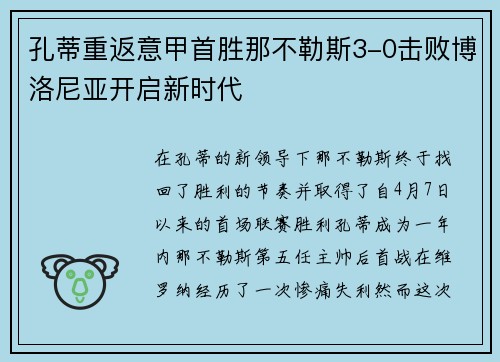 孔蒂重返意甲首胜那不勒斯3-0击败博洛尼亚开启新时代

在孔蒂的新领导下那不勒斯终于找回了胜利的节奏并取得了自4月7日以来的首场联赛胜利孔蒂成为一年内那不勒斯第五任主帅后首战在维罗纳经历了一次惨痛失利然而这次